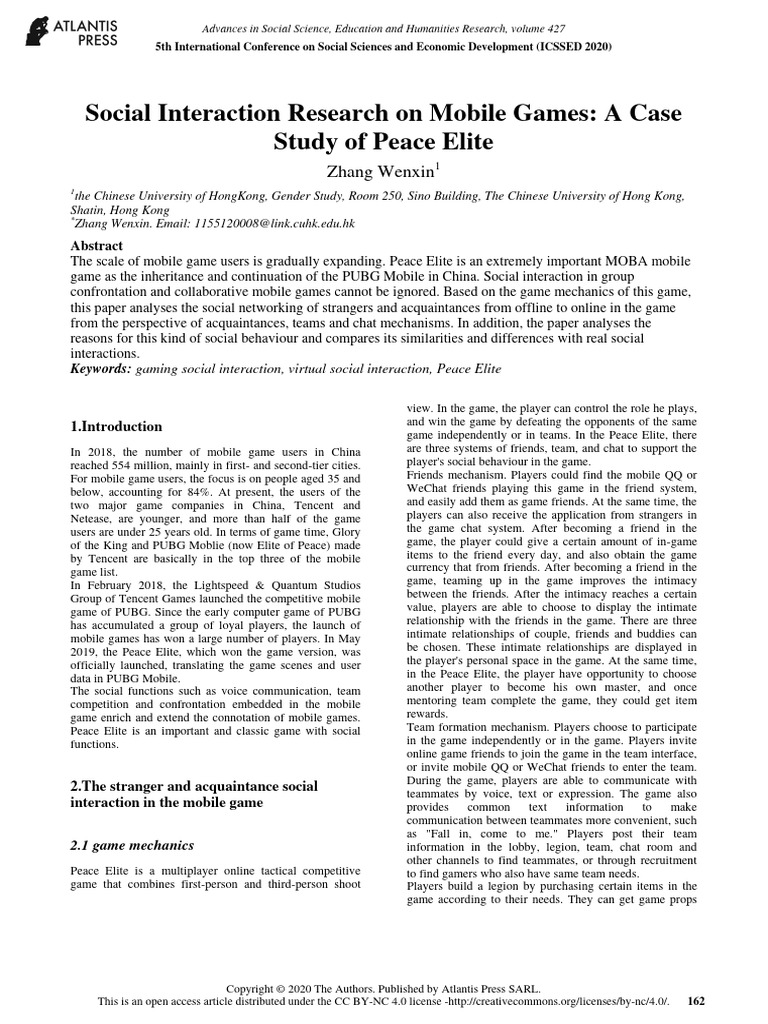 ATLANTIS PRESS

Advances in Social Science, Education and Humanities Research, volume 427
5th International Conference on Social Sciences and Economic Development (ICSSED 2020)

Social Interaction Research on Mobile Games: A Case Study of Peace Elite

Zhang Wenxin$^1$

$^1$the Chinese University of HongKong, Gender Study, Room 250, Sino Building, The Chinese University of Hong Kong, Shatin, Hong Kong
$^*$Zhang Wenxin. Email: 1155120008@link.cuhk.edu.hk

Abstract
The scale of mobile game users is gradually expanding. Peace Elite is an extremely important MOBA mobile game as the inheritance and continuation of the PUBG Mobile in China. Social interaction in group confrontation and collaborative mobile games cannot be ignored. Based on the game mechanics of this game, this paper analyses the social networking of strangers and acquaintances from offline to online in the game from the perspective of acquaintances, teams and chat mechanisms. In addition, the paper analyses the reasons for this kind of social behaviour and compares its similarities and differences with real social interactions.
Keywords: gaming social interaction, virtual social interaction, Peace Elite

1.Introduction

In 2018, the number of mobile game users in China reached 554 million, mainly in first- and second-tier cities. For mobile game users, the focus is on people aged 35 and below, accounting for 84%. At present, the users of the two major game companies in China, Tencent and Netease, are younger, and more than half of the game users are under 25 years old. In terms of game time, Glory of the King and PUBG Moblie (now Elite of Peace) made by Tencent are basically in the top three of the mobile game list.
In February 2018, the Lightspeed & Quantum Studios Group of Tencent Games launched the competitive mobile game of PUBG. Since the early computer game of PUBG has accumulated a group of loyal players, the launch of mobile games has won a large number of players. In May 2019, the Peace Elite, which won the game version, was officially launched, translating the game scenes and user data in PUBG Mobile.
The social functions such as voice communication, team competition and confrontation embedded in the mobile game enrich and extend the connotation of mobile games. Peace Elite is an important and classic game with social functions.

2.The stranger and acquaintance social interaction in the mobile game

2.1 game mechanics

Peace Elite is a multiplayer online tactical competitive game that combines first-person and third-person shoot view. In the game, the player can control the role he plays, and win the game by defeating the opponents of the same game independently or in teams. In the Peace Elite, there are three systems of friends, team, and chat to support the player's social behaviour in the game.
Friends mechanism. Players could find the mobile QQ or WeChat friends playing this game in the friend system, and easily add them as game friends. At the same time, the players can also receive the application from strangers in the game chat system. After becoming a friend in the game, the player could give a certain amount of in-game items to the friend every day, and also obtain the game currency that from friends. After becoming a friend in the game, teaming up in the game improves the intimacy between the friends. After the intimacy reaches a certain value, players are able to choose to display the intimate relationship with the friends in the game. There are three intimate relationships of couple, friends and buddies can be chosen. These intimate relationships are displayed in the player's personal space in the game. At the same time, in the Peace Elite, the player have opportunity to choose another player to become his own master, and once mentoring team complete the game, they could get item rewards.
Team formation mechanism. Players choose to participate in the game independently or in the game. Players invite online game friends to join the game in the team interface, or invite mobile QQ or WeChat friends to enter the team. During the game, players are able to communicate with teammates by voice, text or expression. The game also provides common text information to make communication between teammates more convenient, such as "Fall in, come to me." Players post their team information in the lobby, legion, team, chat room and other channels to find teammates, or through recruitment to find gamers who also have same team needs.
Players build a legion by purchasing certain items in the game according to their needs. They can get game props

Copyright © 2020 The Authors. Published by Atlantis Press SARL.
This is an open access article distributed under the CC BY-NC 4.0 license -http://creativecommons.org/licenses/by-nc/4.0/. 162